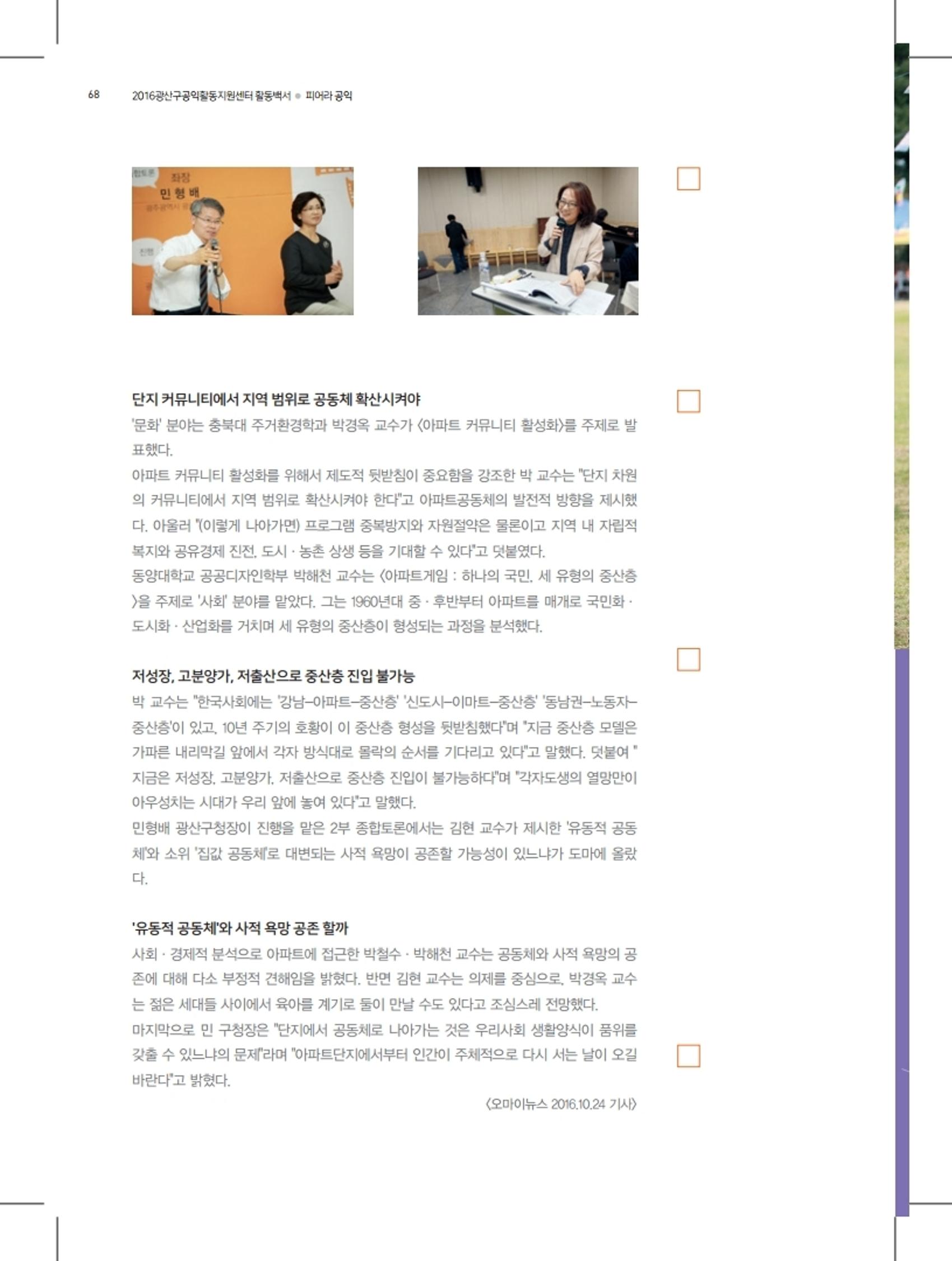 68 2016광산구공익활동지원센터 활동백서 ● 피어라 공익

좌장
민 형 배

단지 커뮤니티에서 지역 범위로 공동체 확산시켜야
'문화' 분야는 충북대 주거환경학과 박경옥 교수가 〈아파트 커뮤니티 활성화〉를 주제로 발표했다.
아파트 커뮤니티 활성화를 위해서 제도적 뒷받침이 중요함을 강조한 박 교수는 "단지 차원의 커뮤니티에서 지역 범위로 확산시켜야 한다"고 아파트공동체의 발전적 방향을 제시했다. 아울러 "(이렇게 나아가면) 프로그램 중복방지와 자원절약은 물론이고 지역 내 자립적 복지와 공유경제 진전, 도시 · 농촌 상생 등을 기대할 수 있다"고 덧붙였다.
동양대학교 공공디자인학부 박해천 교수는 〈아파트게임 : 하나의 국민, 세 유형의 중산층〉을 주제로 '사회' 분야를 맡았다. 그는 1960년대 중 · 후반부터 아파트를 매개로 국민화 · 도시화 · 산업화를 거치며 세 유형의 중산층이 형성되는 과정을 분석했다.

저성장, 고분양가, 저출산으로 중산층 진입 불가능
박 교수는 "한국사회에는 '강남–아파트–중산층' '신도시–이마트–중산층' '동남권–노동자–중산층'이 있고, 10년 주기의 호황이 이 중산층 형성을 뒷받침했다"며 "지금 중산층 모델은 가파른 내리막길 앞에서 각자 방식대로 몰락의 순서를 기다리고 있다"고 말했다. 덧붙여 "지금은 저성장, 고분양가, 저출산으로 중산층 진입이 불가능하다"며 "각자도생의 열망만이 아우성치는 시대가 우리 앞에 놓여 있다"고 말했다.
민형배 광산구청장이 진행을 맡은 2부 종합토론에서는 김현 교수가 제시한 '유동적 공동체'와 소위 '집값 공동체'로 대변되는 사적 욕망이 공존할 가능성이 있느냐가 도마에 올랐다.

'유동적 공동체'와 사적 욕망 공존 할까
사회 · 경제적 분석으로 아파트에 접근한 박철수 · 박해천 교수는 공동체와 사적 욕망의 공존에 대해 다소 부정적 견해임을 밝혔다. 반면 김현 교수는 의제를 중심으로, 박경옥 교수는 젊은 세대들 사이에서 육아를 계기로 둘이 만날 수도 있다고 조심스레 전망했다.
마지막으로 민 구청장은 "단지에서 공동체로 나아가는 것은 우리사회 생활양식이 품위를 갖출 수 있느냐의 문제"라며 "아파트단지에서부터 인간이 주체적으로 다시 서는 날이 오길 바란다"고 밝혔다.
〈오마이뉴스 2016.10.24 기사〉